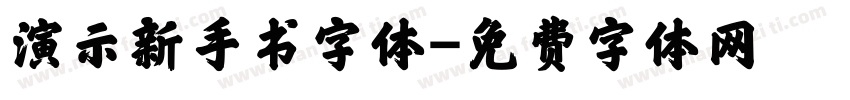 演示新手书字体-免费字体网